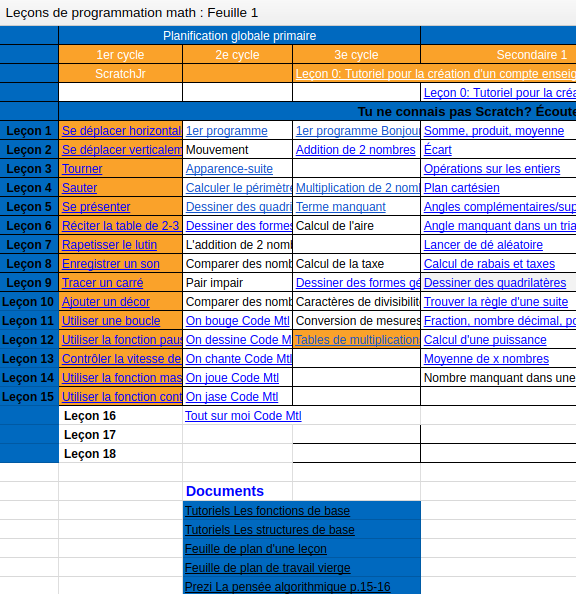 Leçons de programmation math : Feuille 1

| | Planification globale primaire | | | |
|---|---|---|---|---|
| | 1er cycle | 2e cycle | 3e cycle | Secondaire 1 |
| | ScratchJr | | Leçon 0: Tutoriel pour la création d'un compte enseig | |
| | | | | Leçon 0: Tutoriel pour la créa |
| | Tu ne connais pas Scratch? Écoute | | | |
| Leçon 1 | Se déplacer horizontal | 1er programme | 1er programme Bonjou | Somme, produit, moyenne |
| Leçon 2 | Se déplacer verticalem | Mouvement | Addition de 2 nombres | Écart |
| Leçon 3 | Tourner | Apparence-suite | | Opérations sur les entiers |
| Leçon 4 | Sauter | Calculer le périmètre | Multiplication de 2 nom | Plan cartésien |
| Leçon 5 | Se présenter | Dessiner des quadri | Terme manquant | Angles complémentaires/sup |
| Leçon 6 | Réciter la table de 2-3 | Dessiner des formes | Calcul de l'aire | Angle manquant dans un tria |
| Leçon 7 | Rapetisser le lutin | L'addition de 2 nomb | | Lancer de dé aléatoire |
| Leçon 8 | Enregistrer un son | Comparer des nomb | Calcul de la taxe | Calcul de rabais et taxes |
| Leçon 9 | Tracer un carré | Pair impair | Dessiner des formes gé | Dessiner des quadrilatères |
| Leçon 10 | Ajouter un décor | Comparer des nomb | Caractères de divisibilit | Trouver la règle d'une suite |
| Leçon 11 | Utiliser une boucle | On bouge Code Mtl | Conversion de mesures | Fraction, nombre décimal, po |
| Leçon 12 | Utiliser la fonction paus | On dessine Code M | Tables de multiplication | Calcul d'une puissance |
| Leçon 13 | Contrôler la vitesse de | On chante Code Mtl | | Moyenne de x nombres |
| Leçon 14 | Utiliser la fonction mas | On joue Code Mtl | | Nombre manquant dans une |
| Leçon 15 | Utiliser la fonction cont | On jase Code Mtl | | |
| | Leçon 16 | Tout sur moi Code Mtl | | |
| | Leçon 17 | | | |
| | Leçon 18 | | | |

Documents
Tutoriels Les fonctions de base
Tutoriels Les structures de base
Feuille de plan d'une leçon
Feuille de plan de travail vierge
Prezi La pensée algorithmique p.15-16